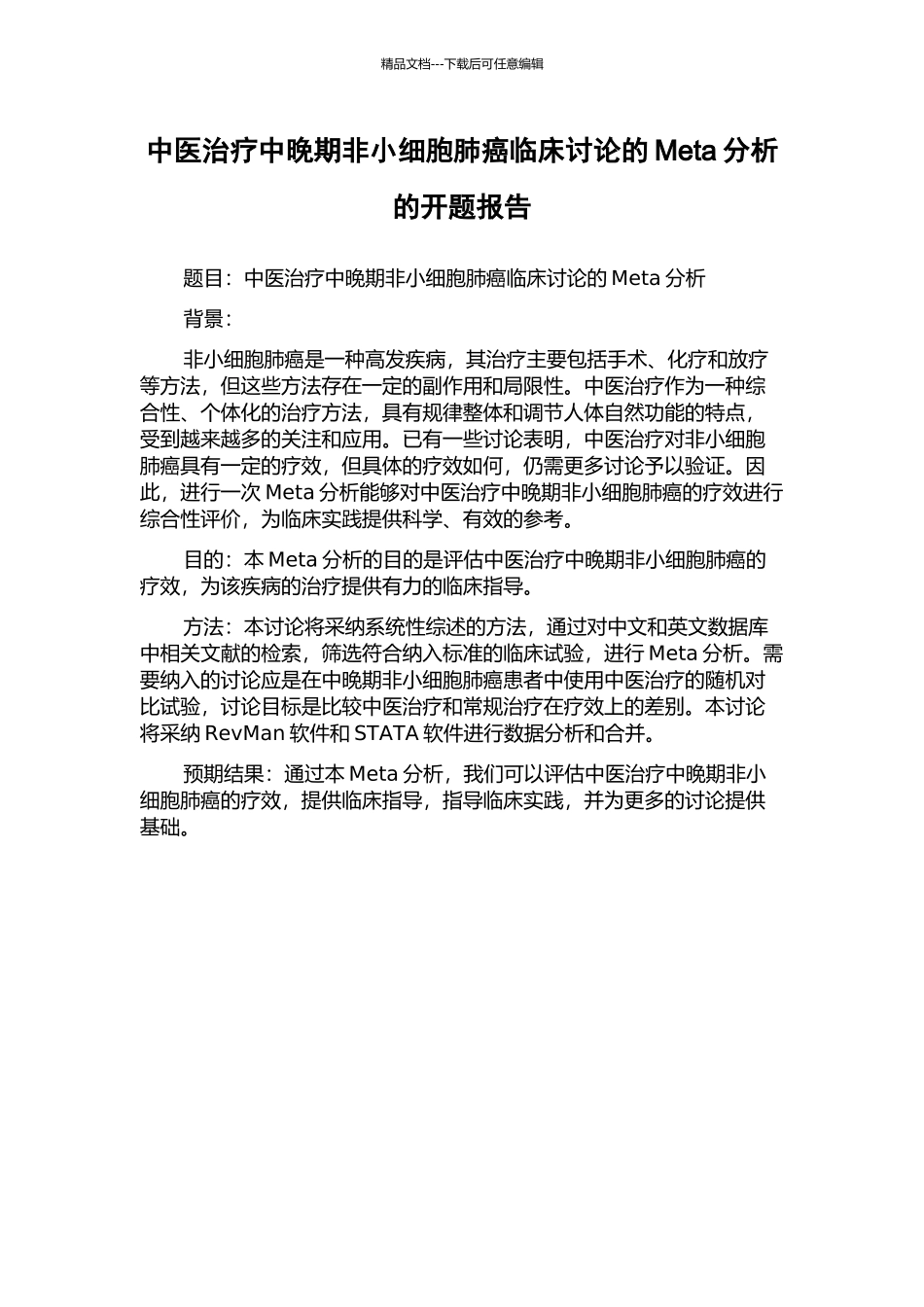 精品文档---下载后可任意编辑

中医治疗中晚期非小细胞肺癌临床讨论的 Meta 分析的开题报告

题目：中医治疗中晚期非小细胞肺癌临床讨论的 Meta 分析

背景：

非小细胞肺癌是一种高发疾病，其治疗主要包括手术、化疗和放疗等方法，但这些方法存在一定的副作用和局限性。中医治疗作为一种综合性、个体化的治疗方法，具有规律整体和调节人体自然功能的特点，受到越来越多的关注和应用。已有一些讨论表明，中医治疗对非小细胞肺癌具有一定的疗效，但具体的疗效如何，仍需更多讨论予以验证。因此，进行一次 Meta 分析能够对中医治疗中晚期非小细胞肺癌的疗效进行综合性评价，为临床实践提供科学、有效的参考。

目的：本 Meta 分析的目的是评估中医治疗中晚期非小细胞肺癌的疗效，为该疾病的治疗提供有力的临床指导。

方法：本讨论将采纳系统性综述的方法，通过对中文和英文数据库中相关文献的检索，筛选符合纳入标准的临床试验，进行 Meta 分析。需要纳入的讨论应是在中晚期非小细胞肺癌患者中使用中医治疗的随机对比试验，讨论目标是比较中医治疗和常规治疗在疗效上的差别。本讨论将采纳 RevMan 软件和 STATA 软件进行数据分析和合并。

预期结果：通过本 Meta 分析，我们可以评估中医治疗中晚期非小细胞肺癌的疗效，提供临床指导，指导临床实践，并为更多的讨论提供基础。